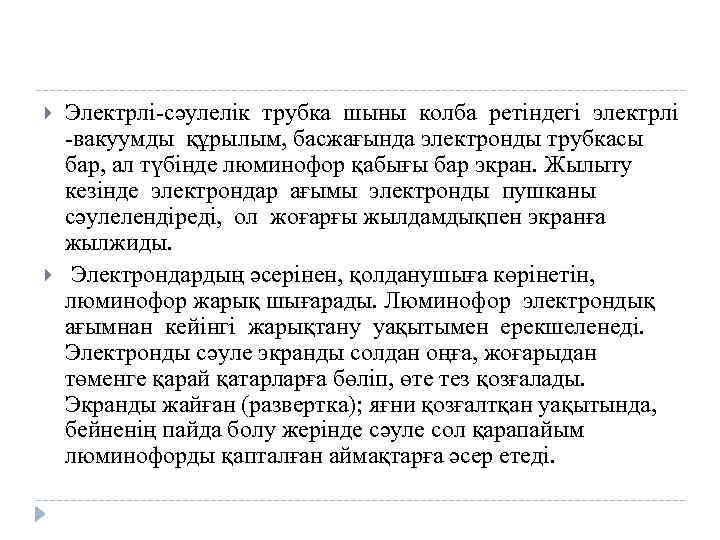 Электрлі-сәулелік трубка шыны колба ретіндегі электрлі -вакуумды құрылым, басжағында электронды трубкасы бар, ал түбінде люминофор қабығы бар экран. Жылыту кезінде электрондар ағымы электронды пушканы сәулелендіреді, ол жоғарғы жылдамдықпен экранға жылжиды.

Электрондардың әсерінен, қолданушыға көрінетін, люминофор жарық шығарады. Люминофор электрондық ағымнан кейінгі жарықтану уақытымен ерекшеленеді. Электронды сәуле экранды солдан оңға, жоғарыдан төменге қарай қатарларға бөліп, өте тез қозғалады. Экранды жайған (развертка); яғни қозғалтқан уақытында, бейненің пайда болу жерінде сәуле сол қарапайым люминофорды қапталған аймақтарға әсер етеді.